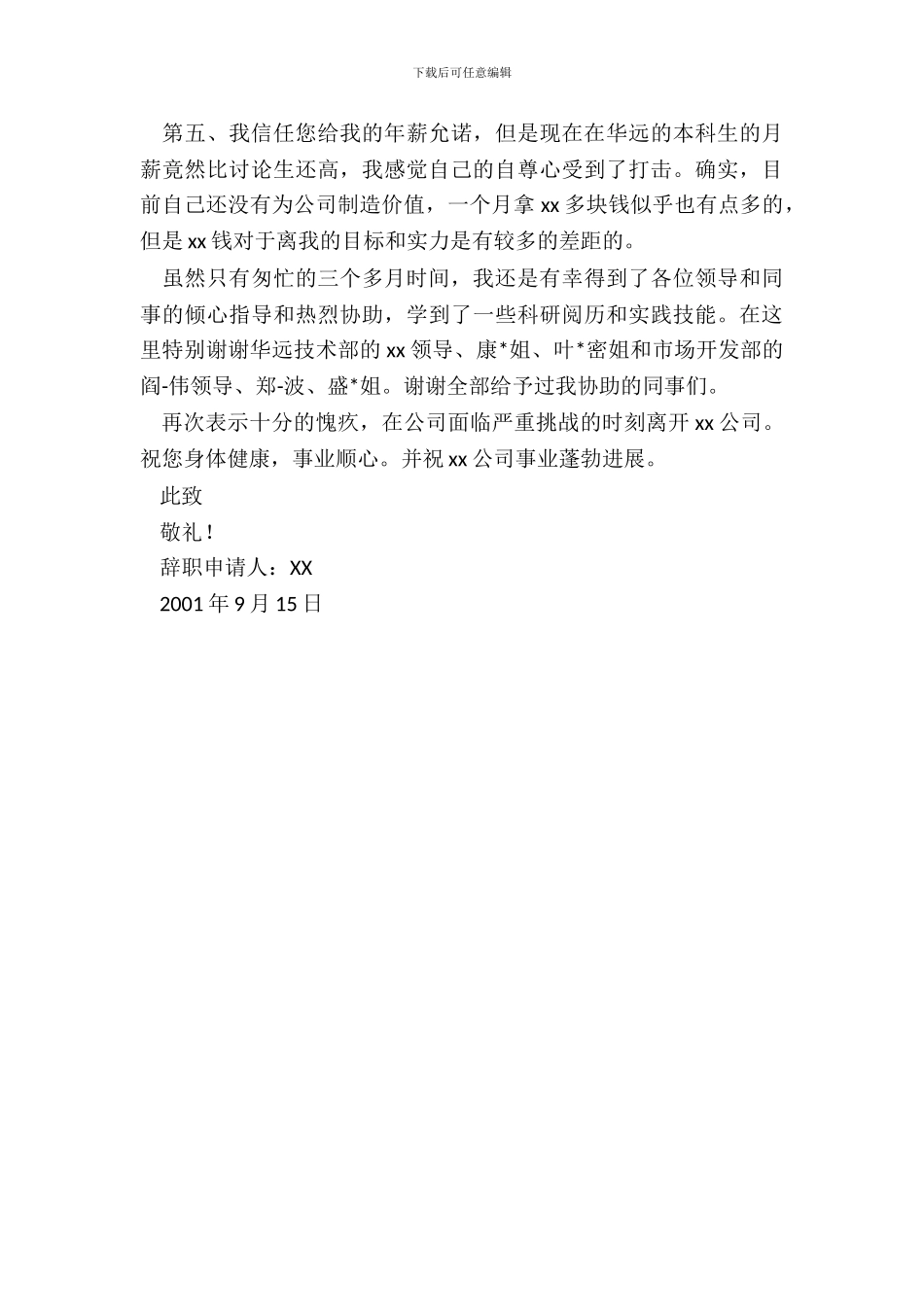 下载后可任意编辑

第五、我信任您给我的年薪允诺，但是现在在华远的本科生的月薪竟然比讨论生还高，我感觉自己的自尊心受到了打击。确实，目前自己还没有为公司制造价值，一个月拿 xx 多块钱似乎也有点多的，但是 xx 钱对于离我的目标和实力是有较多的差距的。

虽然只有匆忙的三个多月时间，我还是有幸得到了各位领导和同事的倾心指导和热烈协助，学到了一些科研阅历和实践技能。在这里特别谢谢华远技术部的 xx 领导、康*姐、叶*密姐和市场开发部的阎-伟领导、郑-波、盛*姐。谢谢全部给予过我协助的同事们。

再次表示十分的愧疚，在公司面临严重挑战的时刻离开 xx 公司。祝您身体健康，事业顺心。并祝 xx 公司事业蓬勃进展。

此致

敬礼！

辞职申请人：XX

2001 年 9 月 15 日